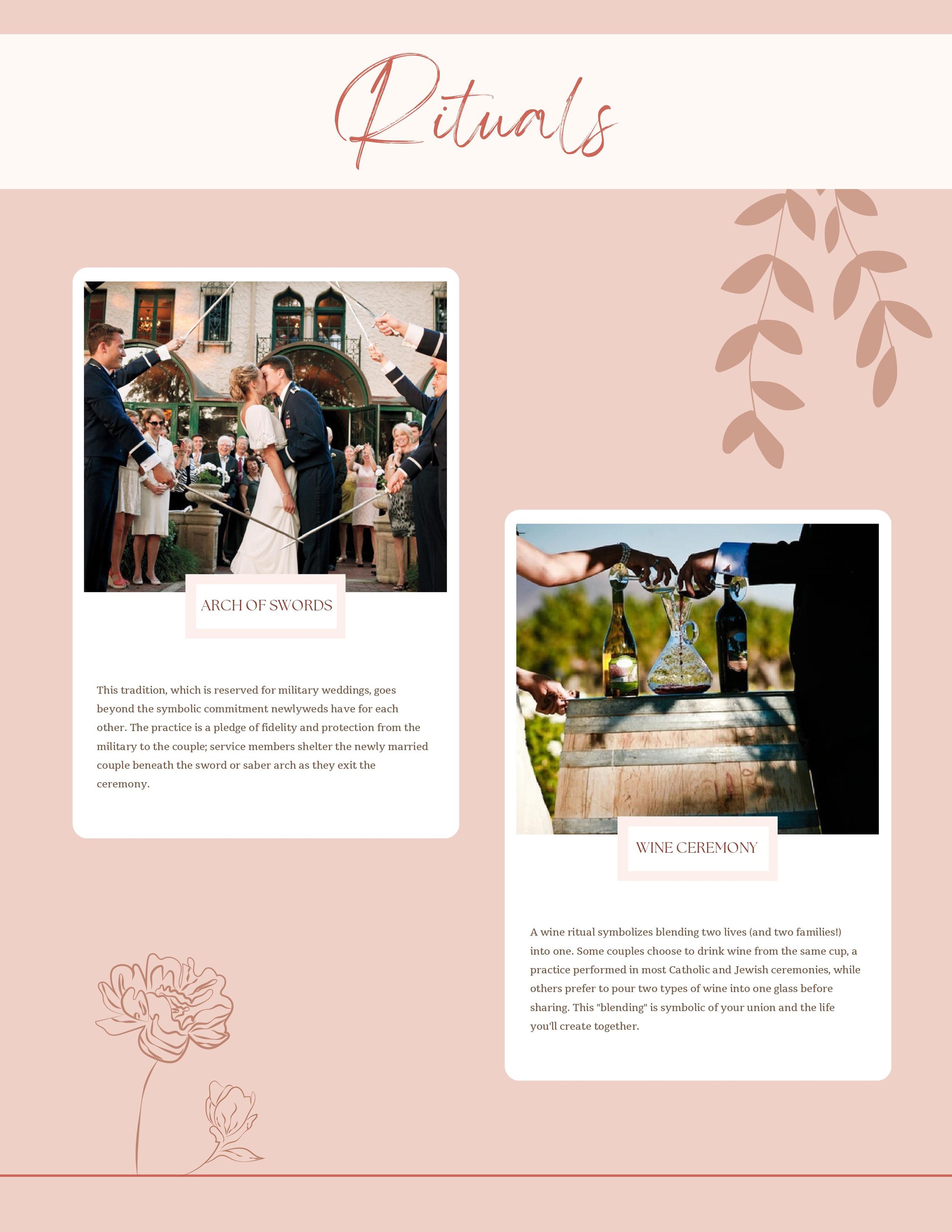 Rituals

ARCH OF SWORDS

This tradition, which is reserved for military weddings, goes beyond the symbolic commitment newlyweds have for each other. The practice is a pledge of fidelity and protection from the military to the couple; service members shelter the newly married couple beneath the sword or saber arch as they exit the ceremony.

WINE CEREMONY

A wine ritual symbolizes blending two lives (and two families!) into one. Some couples choose to drink wine from the same cup, a practice performed in most Catholic and Jewish ceremonies, while others prefer to pour two types of wine into one glass before sharing. This "blending" is symbolic of your union and the life you'll create together.